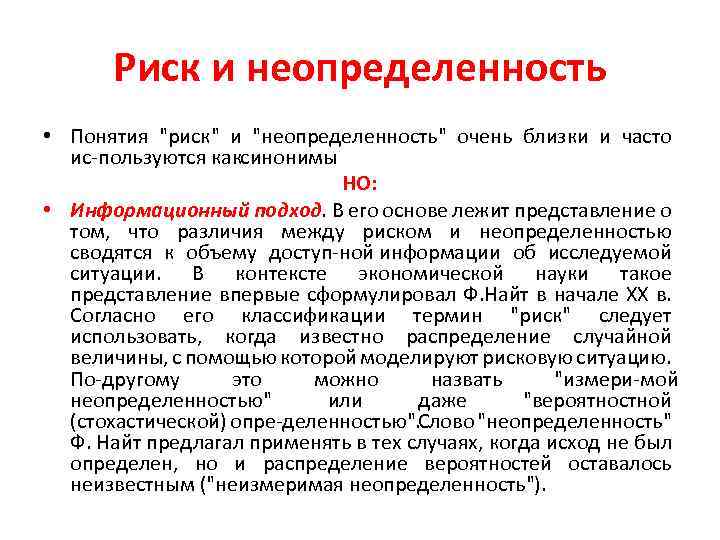 Риск и неопределенность

• Понятия "риск" и "неопределенность" очень близки и часто ис-пользуются каксинонимы

НО:

• Информационный подход. В его основе лежит представление о том, что различия между риском и неопределенностью сводятся к объему доступ-ной информации об исследуемой ситуации. В контексте экономической науки такое представление впервые сформулировал Ф.Найт в начале XX в. Согласно его классификации термин "риск" следует использовать, когда известно распределение случайной величины, с помощью которой моделируют рисковую ситуацию. По-другому это можно назвать "измери-мой неопределенностью" или даже "вероятностной (стохастической) опре-деленностью".Слово "неопределенность" Ф. Найт предлагал применять в тех случаях, когда исход не был определен, но и распределение вероятностей оставалось неизвестным ("неизмеримая неопределенность").